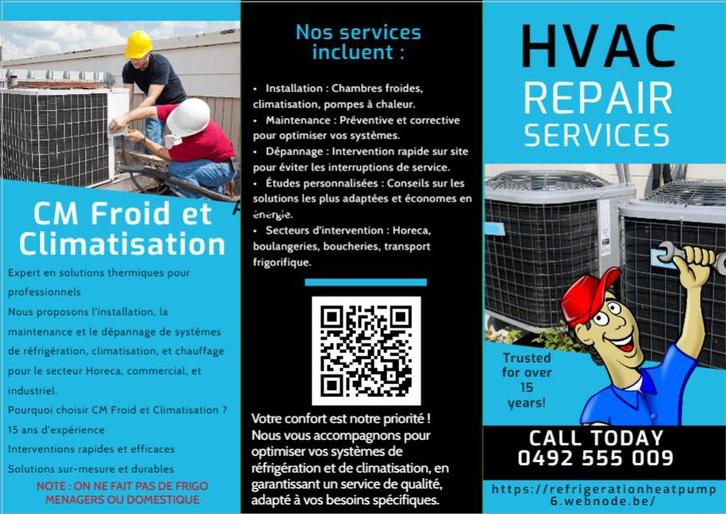 CM Froid et Climatisation

Expert en solutions thermiques pour professionnels

Nous proposons l'installation, la maintenance et le dépannage de systèmes de réfrigération, climatisation, et chauffage pour le secteur Horeca, commercial, et industriel.

Pourquoi choisir CM Froid et Climatisation ?

15 ans d'expérience

Interventions rapides et efficaces

Solutions sur-mesure et durables

NOTE : ON NE FAIT PAS DE FRIGO MENAGERS OU DOMESTIQUE

Nos services incluent :

• Installation : Chambres froides, climatisation, pompes à chaleur.

• Maintenance : Préventive et corrective pour optimiser vos systèmes.

• Dépannage : Intervention rapide sur site pour éviter les interruptions de service.

• Études personnalisées : Conseils sur les solutions les plus adaptées et économes en énergie.

• Secteurs d'intervention : Horeca, boulangeries, boucheries, transport frigorifique.

Votre confort est notre priorité ! Nous vous accompagnons pour optimiser vos systèmes de réfrigération et de climatisation, en garantissant un service de qualité, adapté à vos besoins spécifiques.

HVAC REPAIR SERVICES

Trusted for over 15 years!

CALL TODAY 0492 555 009

https://refrigerationheatpump6.webnode.be/